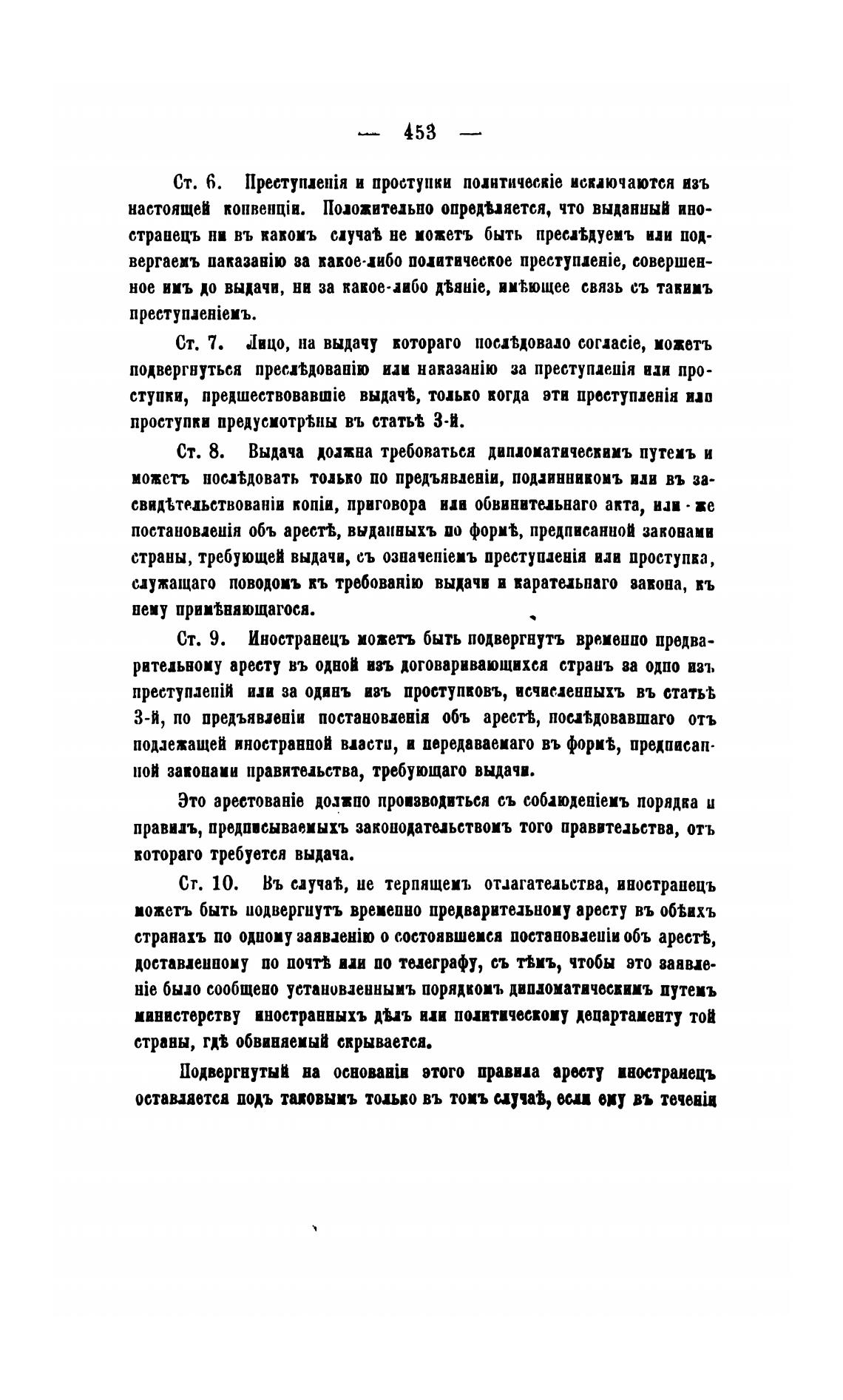 — 453 —

Ст. 6. Преступленія и проступки политическіе исключаются изъ настоящей конвенціи. Положительно опредѣляется, что выданный иностранецъ ни въ какомъ случаѣ не можетъ быть преслѣдуемъ или подвергаемъ наказанію за какое-либо политическое преступленіе, совершенное имъ до выдачи, ни за какое-либо дѣяніе, имѣющее связь съ такимъ преступленіемъ.

Ст. 7. Лицо, на выдачу котораго послѣдовало согласіе, можетъ подвергнуться преслѣдованію или наказанію за преступленія или проступки, предшествовавшіе выдачѣ, только когда эти преступленія или проступки предусмотрѣны въ статьѣ 3-й.

Ст. 8. Выдача должна требоваться дипломатическимъ путемъ и можетъ послѣдовать только по предъявленіи, подлинникомъ или въ засвидѣтельствованіи копіи, приговора или обвинительнаго акта, или-же постановленія объ арестѣ, выданныхъ по формѣ, предписанной законами страны, требующей выдачи, съ означеніемъ преступленія или проступка, служащаго поводомъ къ требованію выдачи и карательнаго закона, къ нему примѣняющагося.

Ст. 9. Иностранецъ можетъ быть подвергнутъ временно предварительному аресту въ одной изъ договаривающихся странъ за одно изъ преступленій или за одинъ изъ проступковъ, исчисленныхъ въ статьѣ 3-й, по предъявленіи постановленія объ арестѣ, послѣдовавшаго отъ подлежащей иностранной власти, и передаваемаго въ формѣ, предписанной законами правительства, требующаго выдачи.

Это арестованіе должно производиться съ соблюденіемъ порядка и правилъ, предписываемыхъ законодательствомъ того правительства, отъ котораго требуется выдача.

Ст. 10. Въ случаѣ, не терпящемъ отлагательства, иностранецъ можетъ быть подвергнутъ временно предварительному аресту въ обѣихъ странахъ по одному заявленію о состоявшемся постановленіи объ арестѣ, доставленному по почтѣ или по телеграфу, съ тѣмъ, чтобы это заявленіе было сообщено установленнымъ порядкомъ дипломатическимъ путемъ министерству иностранныхъ дѣлъ или политическому департаменту той страны, гдѣ обвиняемый скрывается.

Подвергнутый на основаніи этого правила аресту иностранецъ оставляется подъ таковымъ только въ томъ случаѣ, если ему въ теченіи